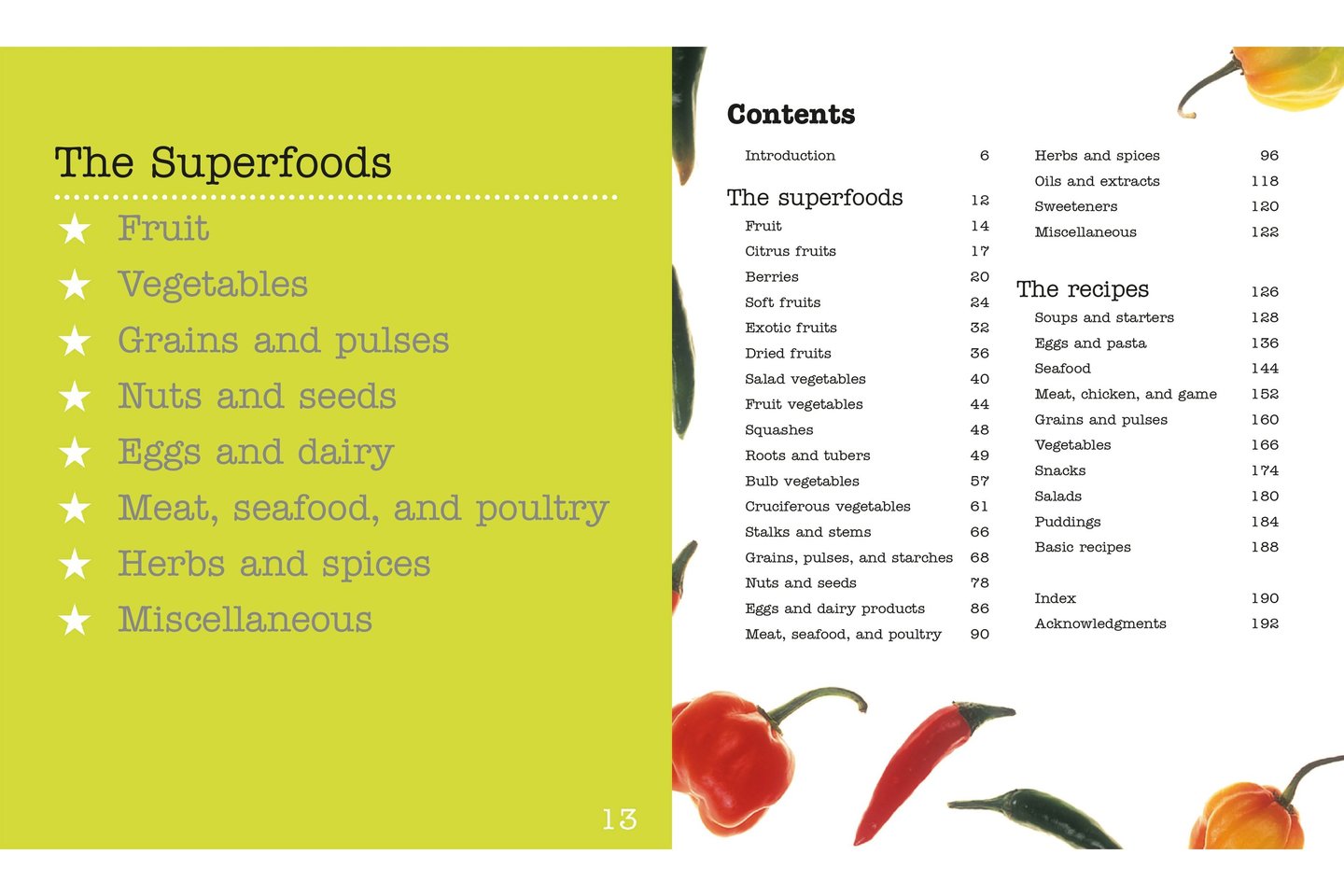 The Superfoods

★ Fruit
★ Vegetables
★ Grains and pulses
★ Nuts and seeds
★ Eggs and dairy
★ Meat, seafood, and poultry
★ Herbs and spices
★ Miscellaneous

13

Contents

Introduction 6

The superfoods 12
Fruit 14
Citrus fruits 17
Berries 20
Soft fruits 24
Exotic fruits 32
Dried fruits 36
Salad vegetables 40
Fruit vegetables 44
Squashes 48
Roots and tubers 49
Bulb vegetables 57
Cruciferous vegetables 61
Stalks and stems 66
Grains, pulses, and starches 68
Nuts and seeds 78
Eggs and dairy products 86
Meat, seafood, and poultry 90

Herbs and spices 96
Oils and extracts 118
Sweeteners 120
Miscellaneous 122

The recipes 126
Soups and starters 128
Eggs and pasta 136
Seafood 144
Meat, chicken, and game 152
Grains and pulses 160
Vegetables 166
Snacks 174
Salads 180
Puddings 184
Basic recipes 188

Index 190
Acknowledgments 192